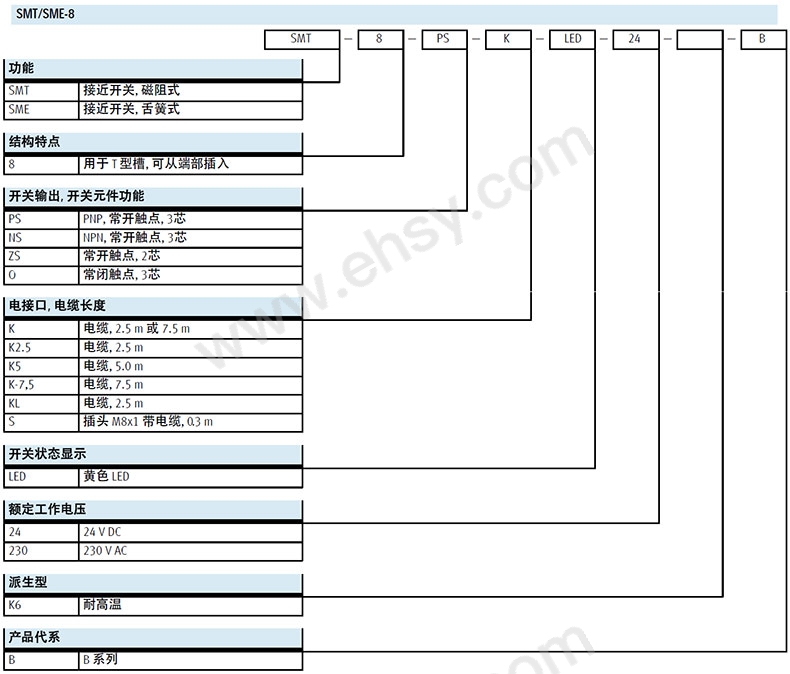 SMT/SME-8

SMT – 8 – PS – K – LED – 24 – – B

功能

| SMT | 接近开关, 磁阻式 |
|---|---|
| SME | 接近开关, 舌簧式 |

结构特点

| 8 | 用于 T 型槽, 可从端部插入 |
|---|---|

开关输出, 开关元件功能

| PS | PNP, 常开触点, 3芯 |
|---|---|
| NS | NPN, 常开触点, 3芯 |
| ZS | 常开触点, 2芯 |
| O | 常闭触点, 3芯 |

电接口, 电缆长度

| K | 电缆, 2.5 m 或 7.5 m |
|---|---|
| K2.5 | 电缆, 2.5 m |
| K5 | 电缆, 5.0 m |
| K-7,5 | 电缆, 7.5 m |
| KL | 电缆, 2.5 m |
| S | 插头 M8x1 带电缆, 0.3 m |

开关状态显示

| LED | 黄色 LED |
|---|---|

额定工作电压

| 24 | 24 V DC |
|---|---|
| 230 | 230 V AC |

派生型

| K6 | 耐高温 |
|---|---|

产品代系

| B | B 系列 |
|---|---|

www.ehsy.com